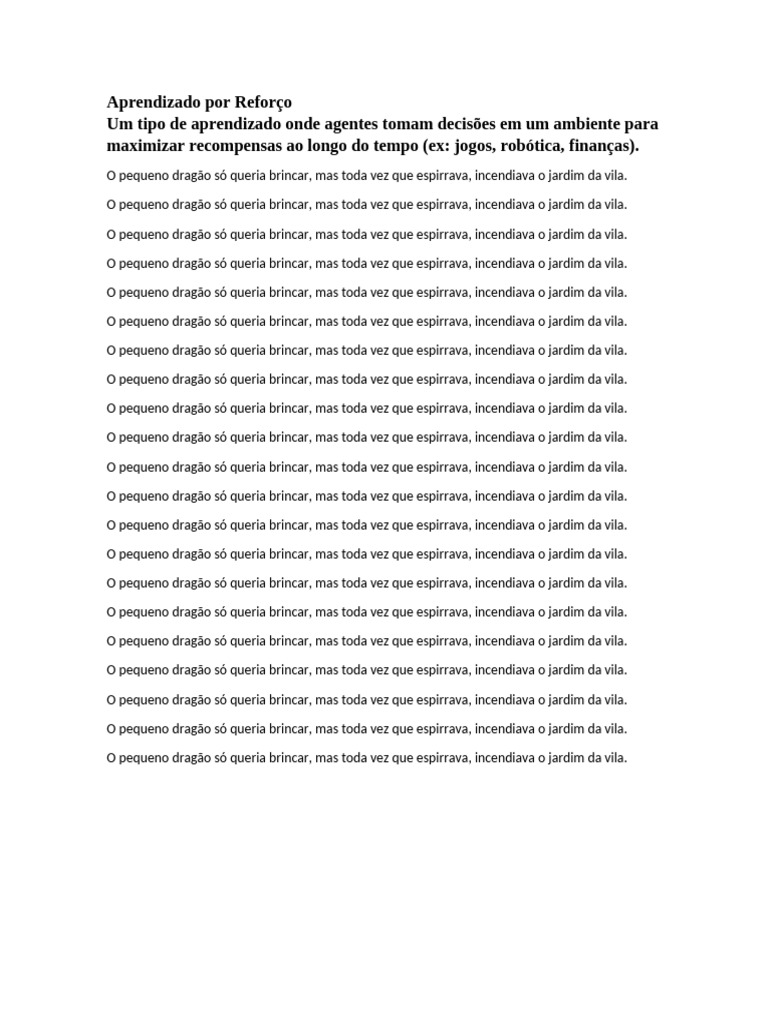 Aprendizado por Reforço
Um tipo de aprendizado onde agentes tomam decisões em um ambiente para maximizar recompensas ao longo do tempo (ex: jogos, robótica, finanças).

O pequeno dragão só queria brincar, mas toda vez que espirrava, incendiava o jardim da vila.

O pequeno dragão só queria brincar, mas toda vez que espirrava, incendiava o jardim da vila.

O pequeno dragão só queria brincar, mas toda vez que espirrava, incendiava o jardim da vila.

O pequeno dragão só queria brincar, mas toda vez que espirrava, incendiava o jardim da vila.

O pequeno dragão só queria brincar, mas toda vez que espirrava, incendiava o jardim da vila.

O pequeno dragão só queria brincar, mas toda vez que espirrava, incendiava o jardim da vila.

O pequeno dragão só queria brincar, mas toda vez que espirrava, incendiava o jardim da vila.

O pequeno dragão só queria brincar, mas toda vez que espirrava, incendiava o jardim da vila.

O pequeno dragão só queria brincar, mas toda vez que espirrava, incendiava o jardim da vila.

O pequeno dragão só queria brincar, mas toda vez que espirrava, incendiava o jardim da vila.

O pequeno dragão só queria brincar, mas toda vez que espirrava, incendiava o jardim da vila.

O pequeno dragão só queria brincar, mas toda vez que espirrava, incendiava o jardim da vila.

O pequeno dragão só queria brincar, mas toda vez que espirrava, incendiava o jardim da vila.

O pequeno dragão só queria brincar, mas toda vez que espirrava, incendiava o jardim da vila.

O pequeno dragão só queria brincar, mas toda vez que espirrava, incendiava o jardim da vila.

O pequeno dragão só queria brincar, mas toda vez que espirrava, incendiava o jardim da vila.

O pequeno dragão só queria brincar, mas toda vez que espirrava, incendiava o jardim da vila.

O pequeno dragão só queria brincar, mas toda vez que espirrava, incendiava o jardim da vila.

O pequeno dragão só queria brincar, mas toda vez que espirrava, incendiava o jardim da vila.

O pequeno dragão só queria brincar, mas toda vez que espirrava, incendiava o jardim da vila.

O pequeno dragão só queria brincar, mas toda vez que espirrava, incendiava o jardim da vila.